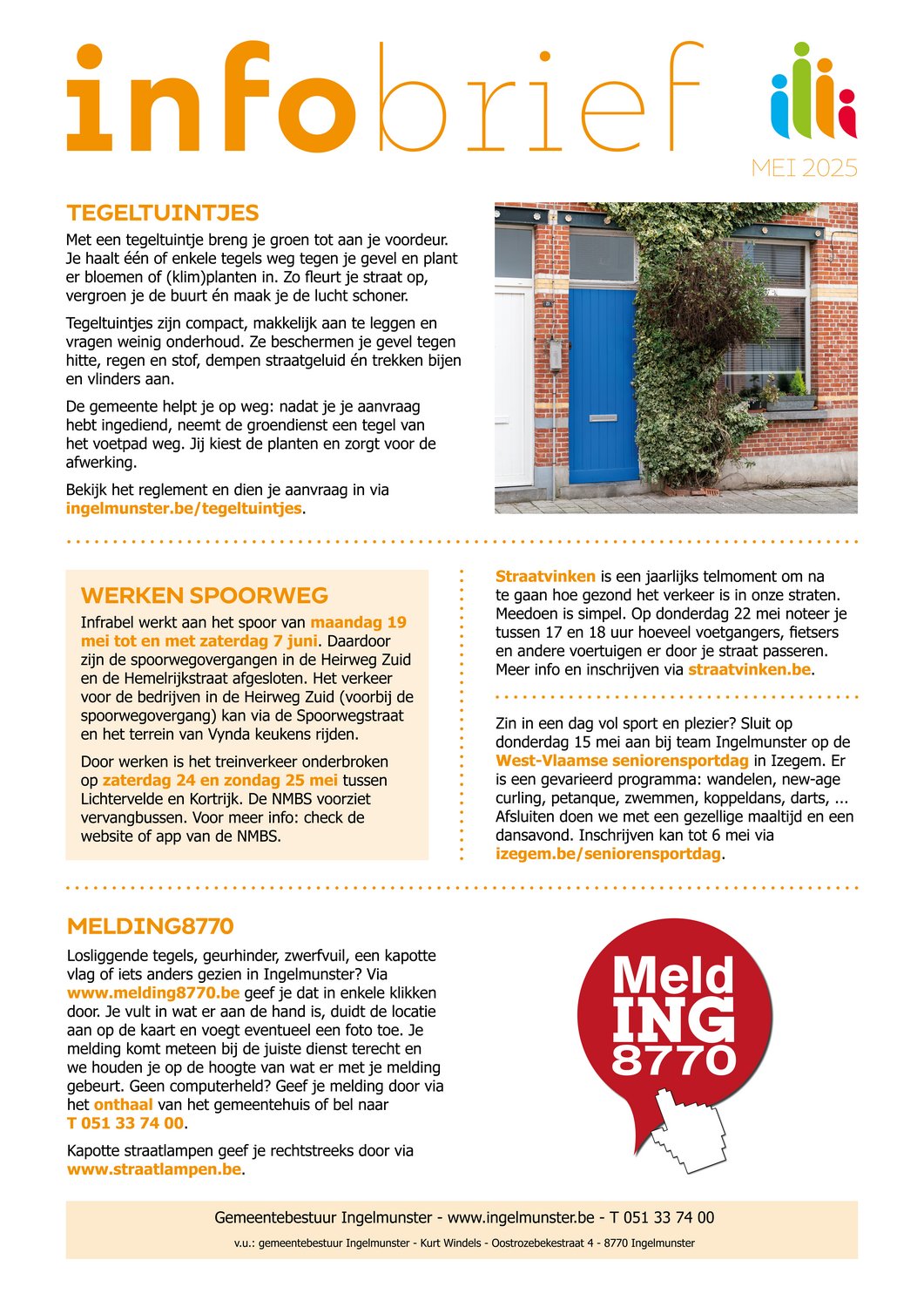 infobrief

MEI 2025

TEGELTUINTJES

Met een tegeltuintje breng je groen tot aan je voordeur. Je haalt één of enkele tegels weg tegen je gevel en plant er bloemen of (klim)planten in. Zo fleurt je straat op, vergroen je de buurt én maak je de lucht schoner.

Tegeltuintjes zijn compact, makkelijk aan te leggen en vragen weinig onderhoud. Ze beschermen je gevel tegen hitte, regen en stof, dempen straatgeluid én trekken bijen en vlinders aan.

De gemeente helpt je op weg: nadat je je aanvraag hebt ingediend, neemt de groendienst een tegel van het voetpad weg. Jij kiest de planten en zorgt voor de afwerking.

Bekijk het reglement en dien je aanvraag in via ingelmunster.be/tegeltuintjes.

WERKEN SPOORWEG

Infrabel werkt aan het spoor van maandag 19 mei tot en met zaterdag 7 juni. Daardoor zijn de spoorwegovergangen in de Heirweg Zuid en de Hemelrijkstraat afgesloten. Het verkeer voor de bedrijven in de Heirweg Zuid (voorbij de spoorwegovergang) kan via de Spoorwegstraat en het terrein van Vynda keukens rijden.

Door werken is het treinverkeer onderbroken op zaterdag 24 en zondag 25 mei tussen Lichtervelde en Kortrijk. De NMBS voorziet vervangbussen. Voor meer info: check de website of app van de NMBS.

Straatvinken is een jaarlijks telmoment om na te gaan hoe gezond het verkeer is in onze straten. Meedoen is simpel. Op donderdag 22 mei noteer je tussen 17 en 18 uur hoeveel voetgangers, fietsers en andere voertuigen er door je straat passeren. Meer info en inschrijven via straatvinken.be.

Zin in een dag vol sport en plezier? Sluit op donderdag 15 mei aan bij team Ingelmunster op de West-Vlaamse seniorensportdag in Izegem. Er is een gevarieerd programma: wandelen, new-age curling, petanque, zwemmen, koppeldans, darts, ... Afsluiten doen we met een gezellige maaltijd en een dansavond. Inschrijven kan tot 6 mei via izegem.be/seniorensportdag.

MELDING8770

Losliggende tegels, geurhinder, zwerfvuil, een kapotte vlag of iets anders gezien in Ingelmunster? Via www.melding8770.be geef je dat in enkele klikken door. Je vult in wat er aan de hand is, duidt de locatie aan op de kaart en voegt eventueel een foto toe. Je melding komt meteen bij de juiste dienst terecht en we houden je op de hoogte van wat er met je melding gebeurt. Geen computerheld? Geef je melding door via het onthaal van het gemeentehuis of bel naar T 051 33 74 00.

Kapotte straatlampen geef je rechtstreeks door via www.straatlampen.be.

Meld ING 8770

Gemeentebestuur Ingelmunster - www.ingelmunster.be - T 051 33 74 00

v.u.: gemeentebestuur Ingelmunster - Kurt Windels - Oostrozebekestraat 4 - 8770 Ingelmunster